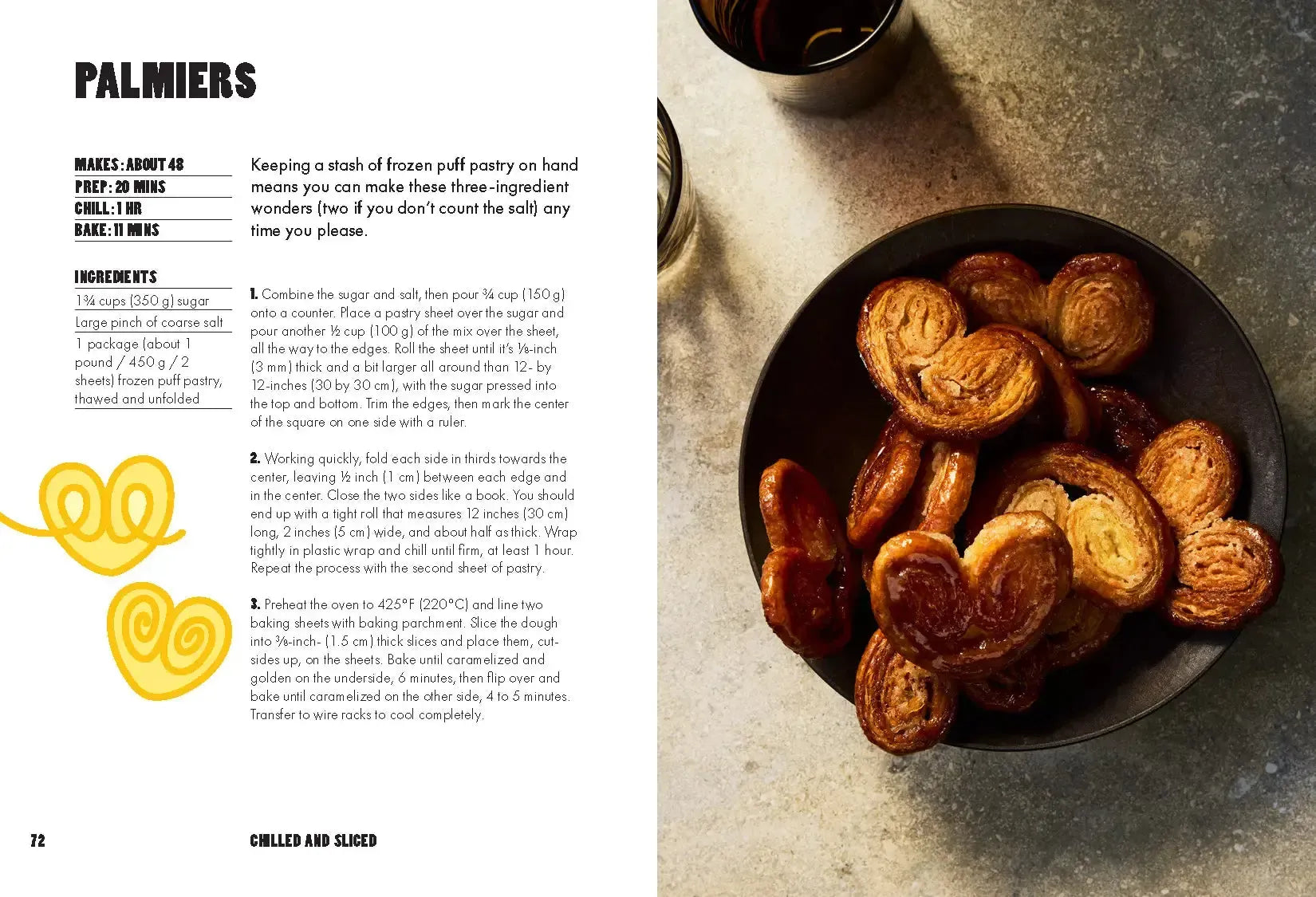 PALMIERS

MAKES: ABOUT 48
PREP: 20 MINS
CHILL: 1 HR
BAKE: 11 MINS

INGREDIENTS
1¾ cups (350 g) sugar
Large pinch of coarse salt
1 package (about 1 pound / 450 g / 2 sheets) frozen puff pastry, thawed and unfolded

Keeping a stash of frozen puff pastry on hand means you can make these three-ingredient wonders (two if you don't count the salt) any time you please.

1. Combine the sugar and salt, then pour ¾ cup (150 g) onto a counter. Place a pastry sheet over the sugar and pour another ½ cup (100 g) of the mix over the sheet, all the way to the edges. Roll the sheet until it's ⅛-inch (3 mm) thick and a bit larger all around than 12- by 12-inches (30 by 30 cm), with the sugar pressed into the top and bottom. Trim the edges, then mark the center of the square on one side with a ruler.

2. Working quickly, fold each side in thirds towards the center, leaving ½ inch (1 cm) between each edge and in the center. Close the two sides like a book. You should end up with a tight roll that measures 12 inches (30 cm) long, 2 inches (5 cm) wide, and about half as thick. Wrap tightly in plastic wrap and chill until firm, at least 1 hour. Repeat the process with the second sheet of pastry.

3. Preheat the oven to 425°F (220°C) and line two baking sheets with baking parchment. Slice the dough into ⅜-inch- (1.5 cm) thick slices and place them, cut-sides up, on the sheets. Bake until caramelized and golden on the underside, 6 minutes, then flip over and bake until caramelized on the other side, 4 to 5 minutes. Transfer to wire racks to cool completely.

72 CHILLED AND SLICED